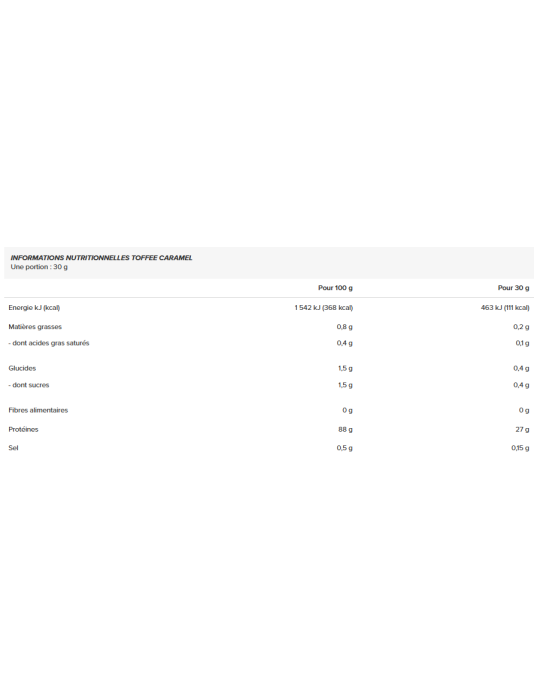 INFORMATIONS NUTRITIONNELLES TOFFEE CARAMEL
Une portion : 30 g

| | Pour 100 g | Pour 30 g |
|---|---|---|
| Energie kJ (kcal) | 1 542 kJ (368 kcal) | 463 kJ (111 kcal) |
| Matières grasses | 0,8 g | 0,2 g |
| - dont acides gras saturés | 0,4 g | 0,1 g |
| Glucides | 1,5 g | 0,4 g |
| - dont sucres | 1,5 g | 0,4 g |
| Fibres alimentaires | 0 g | 0 g |
| Protéines | 88 g | 27 g |
| Sel | 0,5 g | 0,15 g |